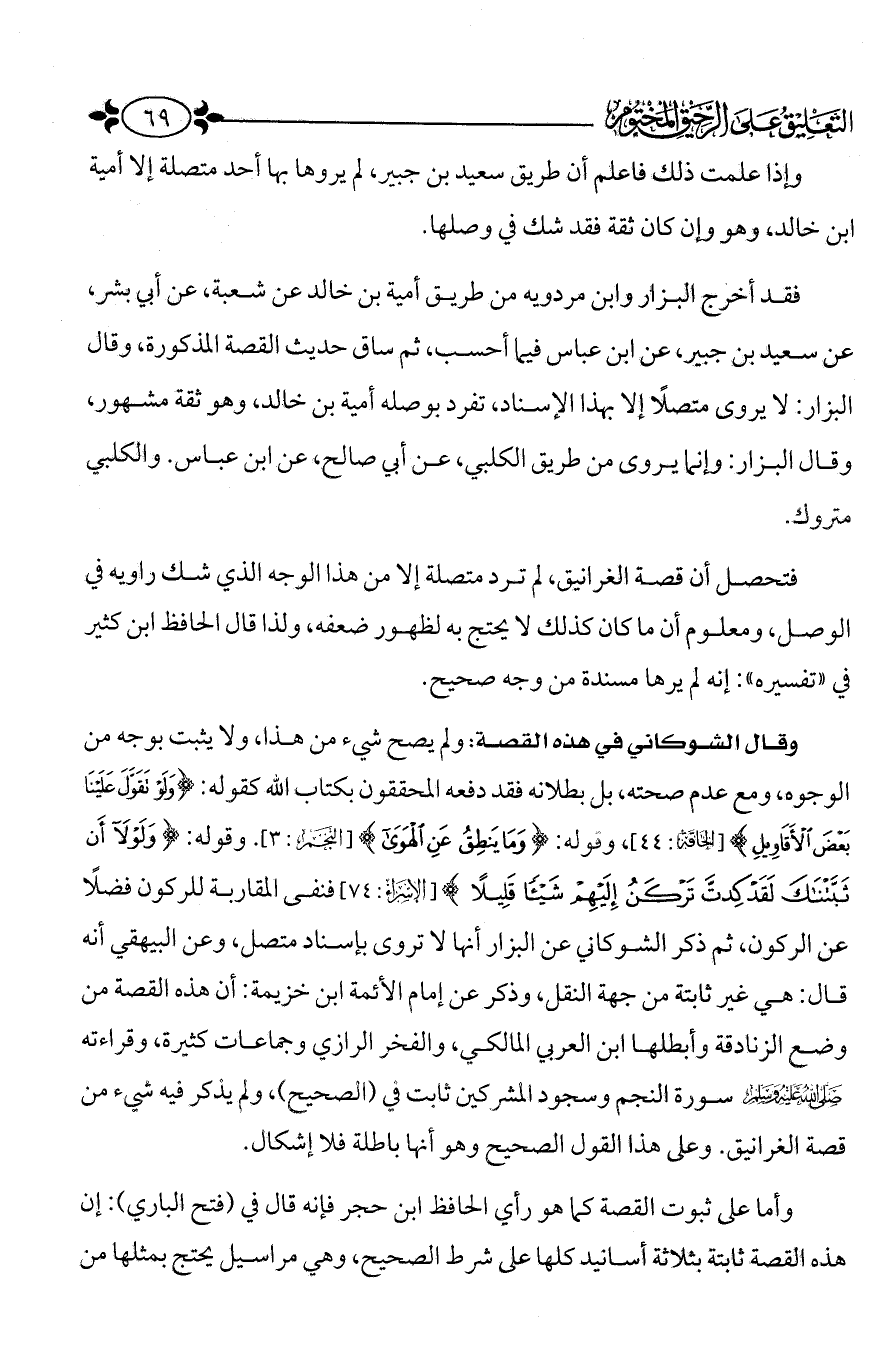 التعليق على الرحيق المختوم ٦٩

وإذا علمت ذلك فاعلم أن طريق سعيد بن جبير، لم يروها بها أحد متصلة إلا أمية ابن خالد، وهو وإن كان ثقة فقد شك في وصلها.

فقد أخرج البزار وابن مردويه من طريق أمية بن خالد عن شعبة، عن أبي بشر، عن سعيد بن جبير، عن ابن عباس فيما أحسب، ثم ساق حديث القصة المذكورة، وقال البزار: لا يروى متصلًا إلا بهذا الإسناد، تفرد بوصله أمية بن خالد، وهو ثقة مشهور، وقال البزار: وإنما يروى من طريق الكلبي، عن أبي صالح، عن ابن عباس. والكلبي متروك.

فتحصل أن قصة الغرانيق، لم ترد متصلة إلا من هذا الوجه الذي شك راويه في الوصل، ومعلوم أن ما كان كذلك لا يحتج به لظهور ضعفه، ولذا قال الحافظ ابن كثير في «تفسيره»: إنه لم يرها مسندة من وجه صحيح.

وقال الشوكاني في هذه القصة: ولم يصح شيء من هذا، ولا يثبت بوجه من الوجوه، ومع عدم صحته، بل بطلانه فقد دفعه المحققون بكتاب الله كقوله: ﴿وَلَوْ تَقَوَّلَ عَلَيْنَا بَعْضَ الْأَقَاوِيلِ﴾ [الحاقة: ٤٤]، وقوله: ﴿وَمَا يَنطِقُ عَنِ الْهَوَىٰ﴾ [النجم: ٣]. وقوله: ﴿وَلَوْلَا أَن ثَبَّتْنَاكَ لَقَدْ كِدتَّ تَرْكَنُ إِلَيْهِمْ شَيْئًا قَلِيلًا﴾ [الإسراء: ٧٤] فنفى المقاربة للركون فضلًا عن الركون، ثم ذكر الشوكاني عن البزار أنها لا تروى بإسناد متصل، وعن البيهقي أنه قال: هي غير ثابتة من جهة النقل، وذكر عن إمام الأئمة ابن خزيمة: أن هذه القصة من وضع الزنادقة وأبطلها ابن العربي المالكي، والفخر الرازي وجماعات كثيرة، وقراءته ﷺ سورة النجم وسجود المشركين ثابت في (الصحيح)، ولم يذكر فيه شيء من قصة الغرانيق. وعلى هذا القول الصحيح وهو أنها باطلة فلا إشكال.

وأما على ثبوت القصة كما هو رأي الحافظ ابن حجر فإنه قال في (فتح الباري): إن هذه القصة ثابتة بثلاثة أسانيد كلها على شرط الصحيح، وهي مراسيل يحتج بمثلها من